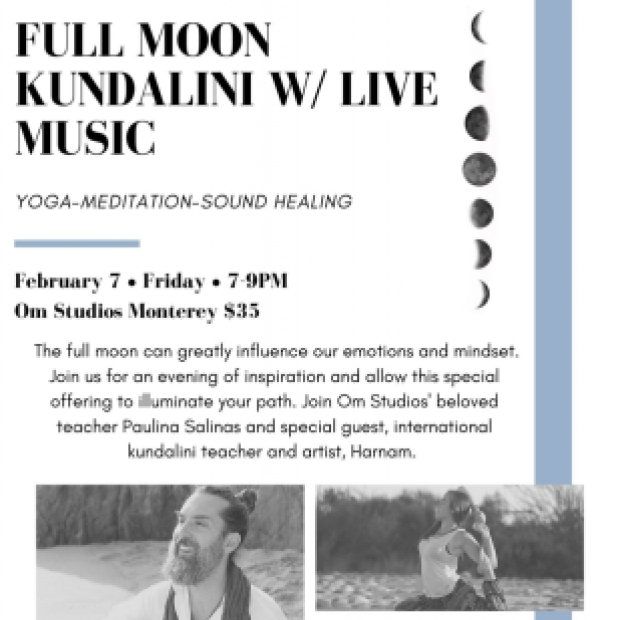 FULL MOON KUNDALINI W/ LIVE MUSIC

YOGA-MEDITATION-SOUND HEALING

February 7 • Friday • 7-9PM
Om Studios Monterey $35

The full moon can greatly influence our emotions and mindset. Join us for an evening of inspiration and allow this special offering to illuminate your path. Join Om Studios' beloved teacher Paulina Salinas and special guest, international kundalini teacher and artist, Harnam.